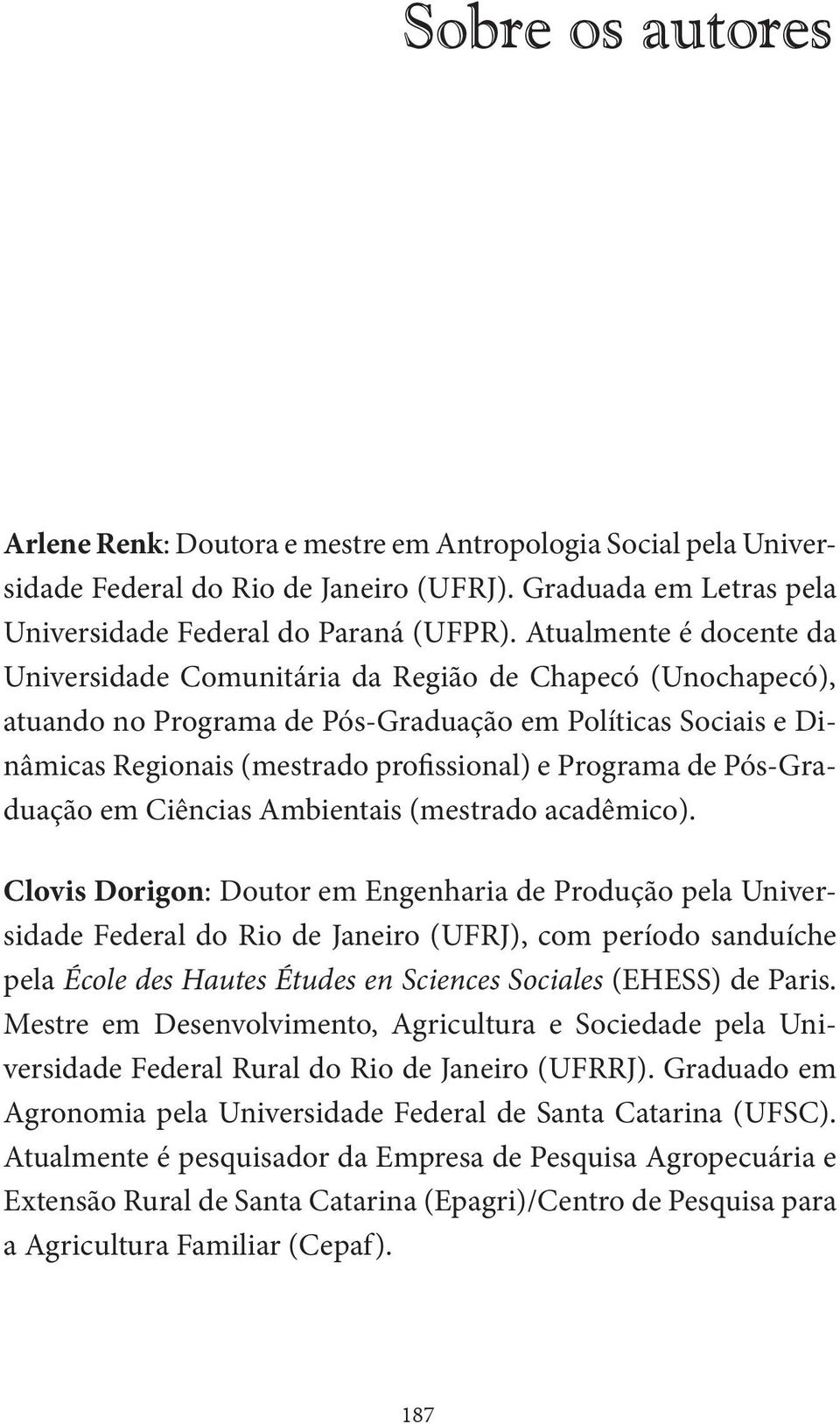 Sobre os autores

Arlene Renk: Doutora e mestre em Antropologia Social pela Universidade Federal do Rio de Janeiro (UFRJ). Graduada em Letras pela Universidade Federal do Paraná (UFPR). Atualmente é docente da Universidade Comunitária da Região de Chapecó (Unochapecó), atuando no Programa de Pós-Graduação em Políticas Sociais e Dinâmicas Regionais (mestrado profissional) e Programa de Pós-Graduação em Ciências Ambientais (mestrado acadêmico).

Clovis Dorigon: Doutor em Engenharia de Produção pela Universidade Federal do Rio de Janeiro (UFRJ), com período sanduíche pela École des Hautes Études en Sciences Sociales (EHESS) de Paris. Mestre em Desenvolvimento, Agricultura e Sociedade pela Universidade Federal Rural do Rio de Janeiro (UFRRJ). Graduado em Agronomia pela Universidade Federal de Santa Catarina (UFSC). Atualmente é pesquisador da Empresa de Pesquisa Agropecuária e Extensão Rural de Santa Catarina (Epagri)/Centro de Pesquisa para a Agricultura Familiar (Cepaf).

187